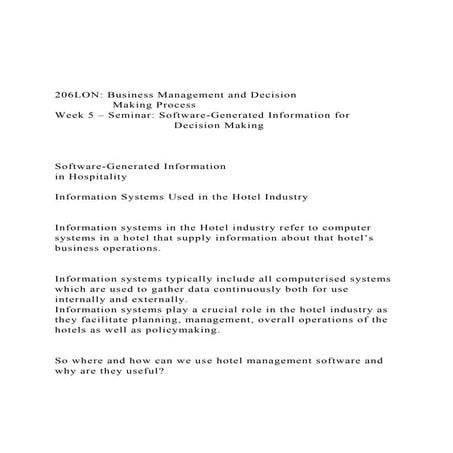 206LON: Business Management and Decision Making Process
Week 5 – Seminar: Software-Generated Information for Decision Making

Software-Generated Information in Hospitality

Information Systems Used in the Hotel Industry

Information systems in the Hotel industry refer to computer systems in a hotel that supply information about that hotel's business operations.

Information systems typically include all computerised systems which are used to gather data continuously both for use internally and externally.
Information systems play a crucial role in the hotel industry as they facilitate planning, management, overall operations of the hotels as well as policymaking.

So where and how can we use hotel management software and why are they useful?